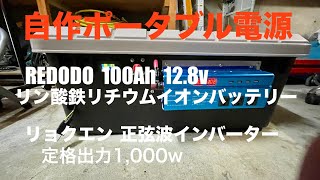 自作ポータブル電源

REDODO 100Ah 12.8v
リン酸鉄リチウムイオンバッテリー

リョクエン 正弦波インバーター
定格出力1,000w